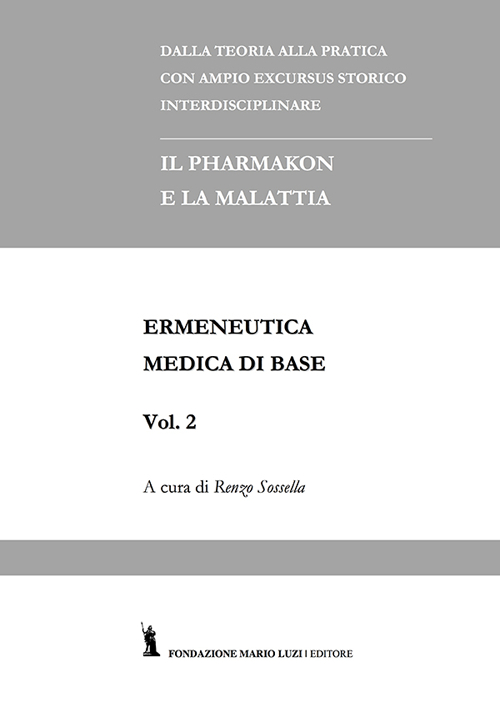 DALLA TEORIA ALLA PRATICA
CON AMPIO EXCURSUS STORICO
INTERDISCIPLINARE

IL PHARMAKON
E LA MALATTIA

ERMENEUTICA
MEDICA DI BASE

Vol. 2

A cura di Renzo Sossella

FONDAZIONE MARIO LUZI | EDITORE